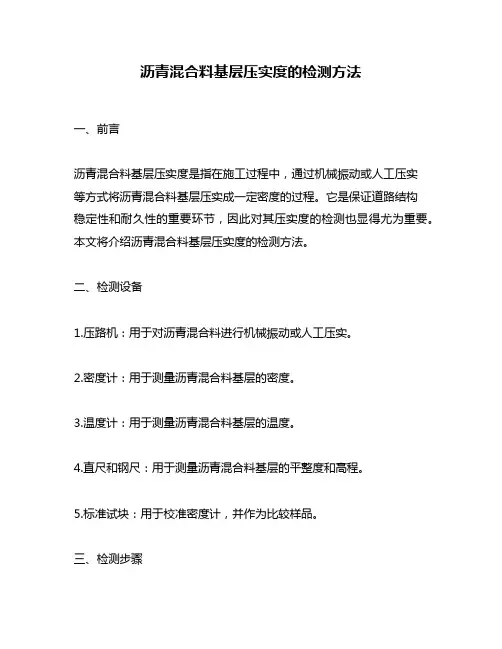 沥青混合料基层压实度的检测方法

一、前言

沥青混合料基层压实度是指在施工过程中，通过机械振动或人工压实等方式将沥青混合料基层压实成一定密度的过程。它是保证道路结构稳定性和耐久性的重要环节，因此对其压实度的检测也显得尤为重要。本文将介绍沥青混合料基层压实度的检测方法。

二、检测设备

1.压路机：用于对沥青混合料进行机械振动或人工压实。

2.密度计：用于测量沥青混合料基层的密度。

3.温度计：用于测量沥青混合料基层的温度。

4.直尺和钢尺：用于测量沥青混合料基层的平整度和高程。

5.标准试块：用于校准密度计，并作为比较样品。

三、检测步骤